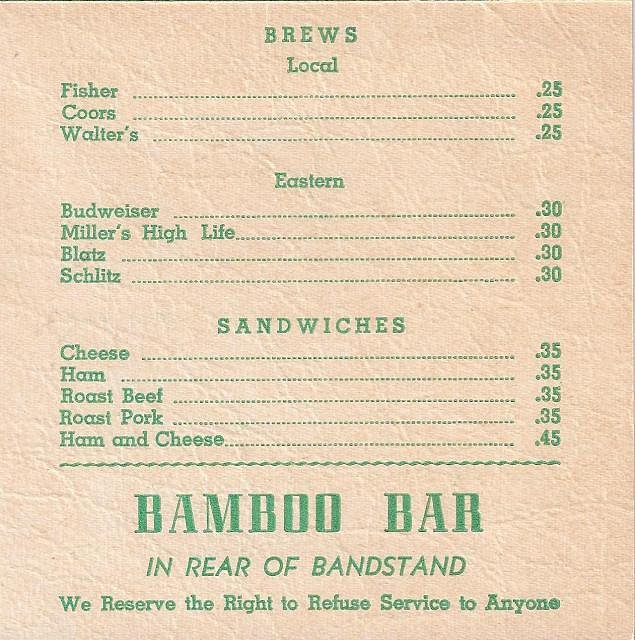 BREWS

Local

Fisher .25
Coors .25
Walter's .25

Eastern

Budweiser .30
Miller's High Life .30
Blatz .30
Schlitz .30

SANDWICHES

Cheese .35
Ham .35
Roast Beef .35
Roast Pork .35
Ham and Cheese .45

BAMBOO BAR

IN REAR OF BANDSTAND

We Reserve the Right to Refuse Service to Anyone